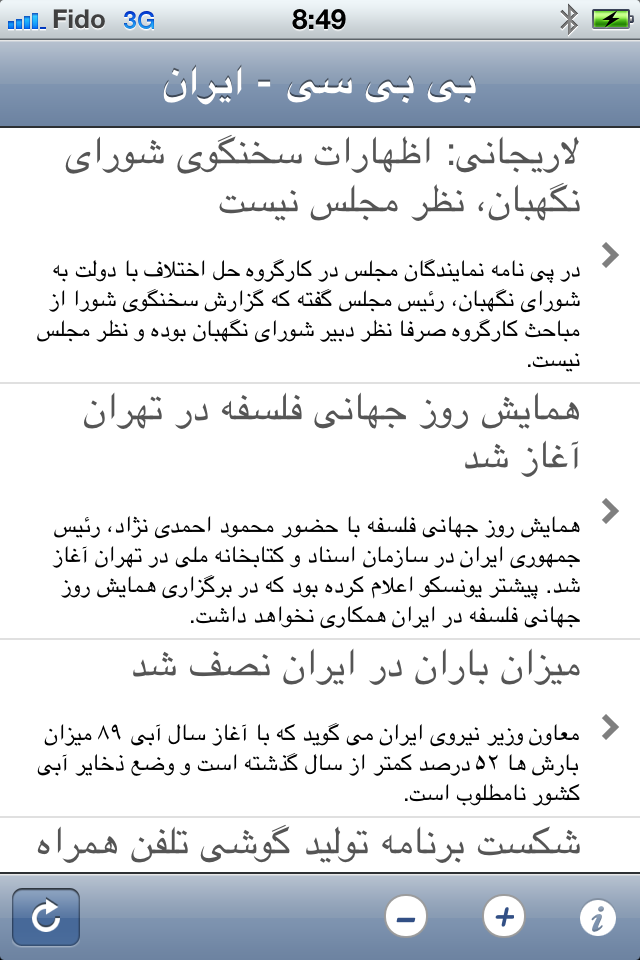 Fido 3G 8:49

بی بی سی - ایران

لاریجانی: اظهارات سخنگوی شورای نگهبان، نظر مجلس نیست

در پی نامه نمایندگان مجلس در کارگروه حل اختلاف با دولت به شورای نگهبان، رئیس مجلس گفته که گزارش سخنگوی شورا از مباحث کارگروه صرفا نظر دبیر شورای نگهبان بوده و نظر مجلس نیست.

همایش روز جهانی فلسفه در تهران آغاز شد

همایش روز جهانی فلسفه با حضور محمود احمدی نژاد، رئیس جمهوری ایران در سازمان اسناد و کتابخانه ملی در تهران آغاز شد. پیشتر یونسکو اعلام کرده بود که در برگزاری همایش روز جهانی فلسفه در ایران همکاری نخواهد داشت.

میزان باران در ایران نصف شد

معاون وزیر نیروی ایران می گوید که با آغاز سال آبی ۸۹ میزان بارش ها ۵۲ درصد کمتر از سال گذشته است و وضع ذخایر آبی کشور نامطلوب است.

شکست برنامه تولید گوشی تلفن همراه

− + i